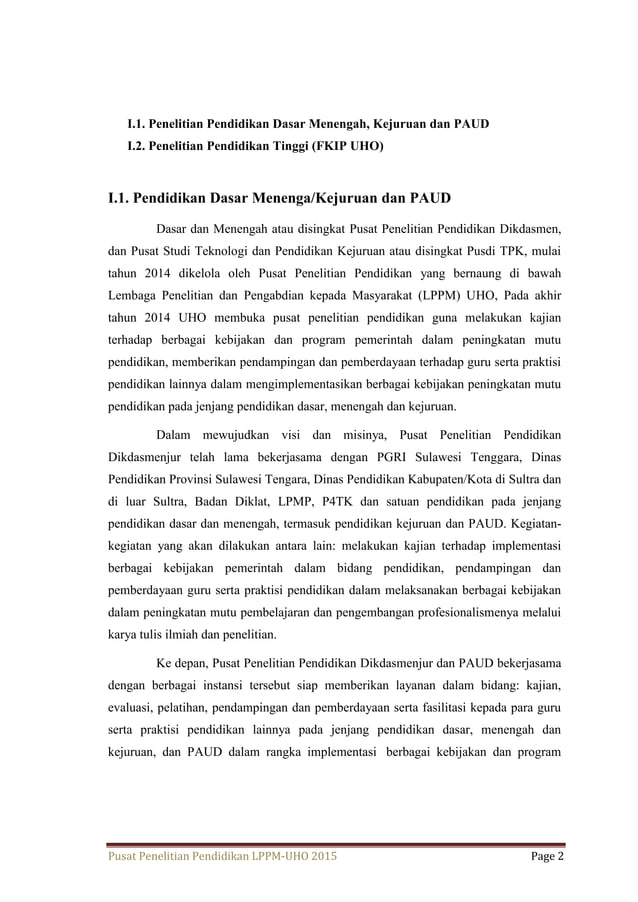 I.1. Penelitian Pendidikan Dasar Menengah, Kejuruan dan PAUD
I.2. Penelitian Pendidikan Tinggi (FKIP UHO)

I.1. Pendidikan Dasar Menenga/Kejuruan dan PAUD

Dasar dan Menengah atau disingkat Pusat Penelitian Pendidikan Dikdasmen, dan Pusat Studi Teknologi dan Pendidikan Kejuruan atau disingkat Pusdi TPK, mulai tahun 2014 dikelola oleh Pusat Penelitian Pendidikan yang bernaung di bawah Lembaga Penelitian dan Pengabdian kepada Masyarakat (LPPM) UHO, Pada akhir tahun 2014 UHO membuka pusat penelitian pendidikan guna melakukan kajian terhadap berbagai kebijakan dan program pemerintah dalam peningkatan mutu pendidikan, memberikan pendampingan dan pemberdayaan terhadap guru serta praktisi pendidikan lainnya dalam mengimplementasikan berbagai kebijakan peningkatan mutu pendidikan pada jenjang pendidikan dasar, menengah dan kejuruan.

Dalam mewujudkan visi dan misinya, Pusat Penelitian Pendidikan Dikdasmenjur telah lama bekerjasama dengan PGRI Sulawesi Tenggara, Dinas Pendidikan Provinsi Sulawesi Tengara, Dinas Pendidikan Kabupaten/Kota di Sultra dan di luar Sultra, Badan Diklat, LPMP, P4TK dan satuan pendidikan pada jenjang pendidikan dasar dan menengah, termasuk pendidikan kejuruan dan PAUD. Kegiatan-kegiatan yang akan dilakukan antara lain: melakukan kajian terhadap implementasi berbagai kebijakan pemerintah dalam bidang pendidikan, pendampingan dan pemberdayaan guru serta praktisi pendidikan dalam melaksanakan berbagai kebijakan dalam peningkatan mutu pembelajaran dan pengembangan profesionalismenya melalui karya tulis ilmiah dan penelitian.

Ke depan, Pusat Penelitian Pendidikan Dikdasmenjur dan PAUD bekerjasama dengan berbagai instansi tersebut siap memberikan layanan dalam bidang: kajian, evaluasi, pelatihan, pendampingan dan pemberdayaan serta fasilitasi kepada para guru serta praktisi pendidikan lainnya pada jenjang pendidikan dasar, menengah dan kejuruan, dan PAUD dalam rangka implementasi berbagai kebijakan dan program

Pusat Penelitian Pendidikan LPPM-UHO 2015 Page 2